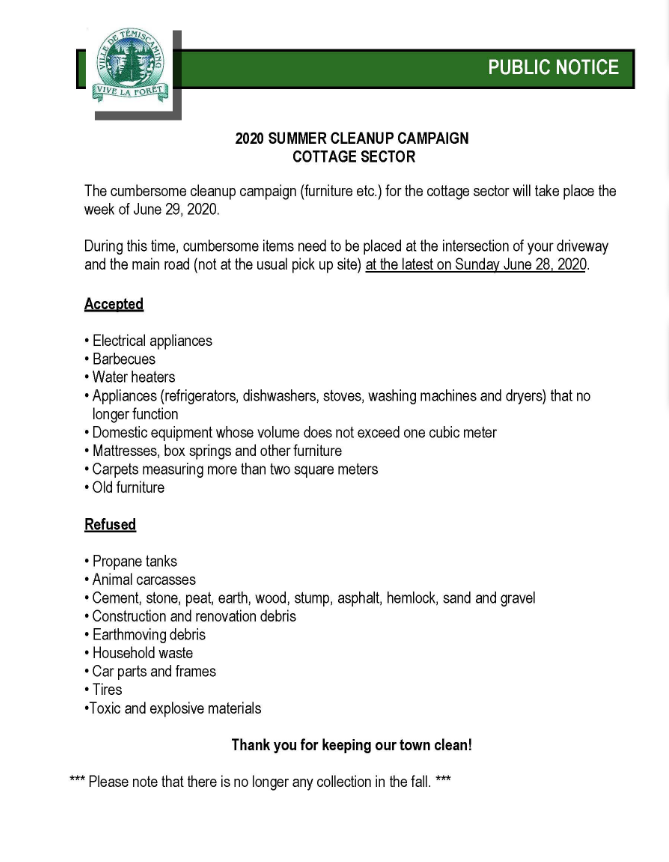 VILLE DE TÉMISCAMING
VIVE LA FORÊT

PUBLIC NOTICE

2020 SUMMER CLEANUP CAMPAIGN
COTTAGE SECTOR

The cumbersome cleanup campaign (furniture etc.) for the cottage sector will take place the week of June 29, 2020.

During this time, cumbersome items need to be placed at the intersection of your driveway and the main road (not at the usual pick up site) at the latest on Sunday June 28, 2020.

Accepted

• Electrical appliances
• Barbecues
• Water heaters
• Appliances (refrigerators, dishwashers, stoves, washing machines and dryers) that no longer function
• Domestic equipment whose volume does not exceed one cubic meter
• Mattresses, box springs and other furniture
• Carpets measuring more than two square meters
• Old furniture

Refused

• Propane tanks
• Animal carcasses
• Cement, stone, peat, earth, wood, stump, asphalt, hemlock, sand and gravel
• Construction and renovation debris
• Earthmoving debris
• Household waste
• Car parts and frames
• Tires
•Toxic and explosive materials

Thank you for keeping our town clean!

*** Please note that there is no longer any collection in the fall. ***